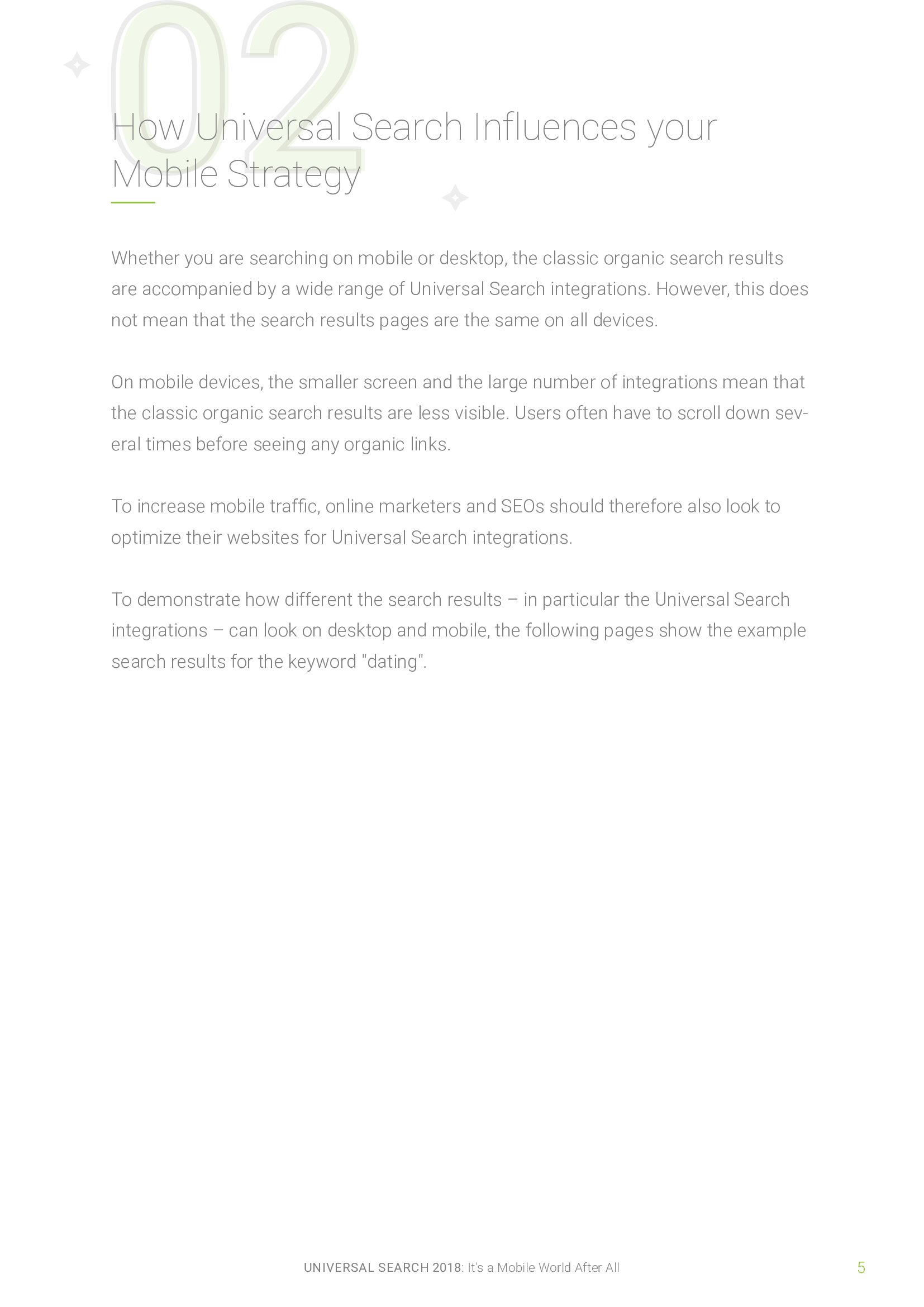 02

How Universal Search Influences your Mobile Strategy

Whether you are searching on mobile or desktop, the classic organic search results are accompanied by a wide range of Universal Search integrations. However, this does not mean that the search results pages are the same on all devices.

On mobile devices, the smaller screen and the large number of integrations mean that the classic organic search results are less visible. Users often have to scroll down several times before seeing any organic links.

To increase mobile traffic, online marketers and SEOs should therefore also look to optimize their websites for Universal Search integrations.

To demonstrate how different the search results – in particular the Universal Search integrations – can look on desktop and mobile, the following pages show the example search results for the keyword "dating".

UNIVERSAL SEARCH 2018: It's a Mobile World After All

5